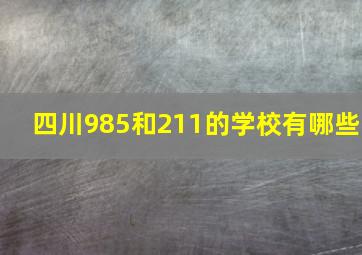 四川985和211的学校有哪些